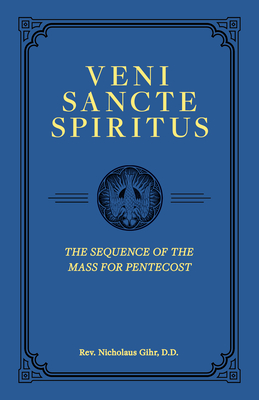 VENI SANCTE SPIRITUS

THE SEQUENCE OF THE MASS FOR PENTECOST

Rev. Nicholaus Gihr, D.D.